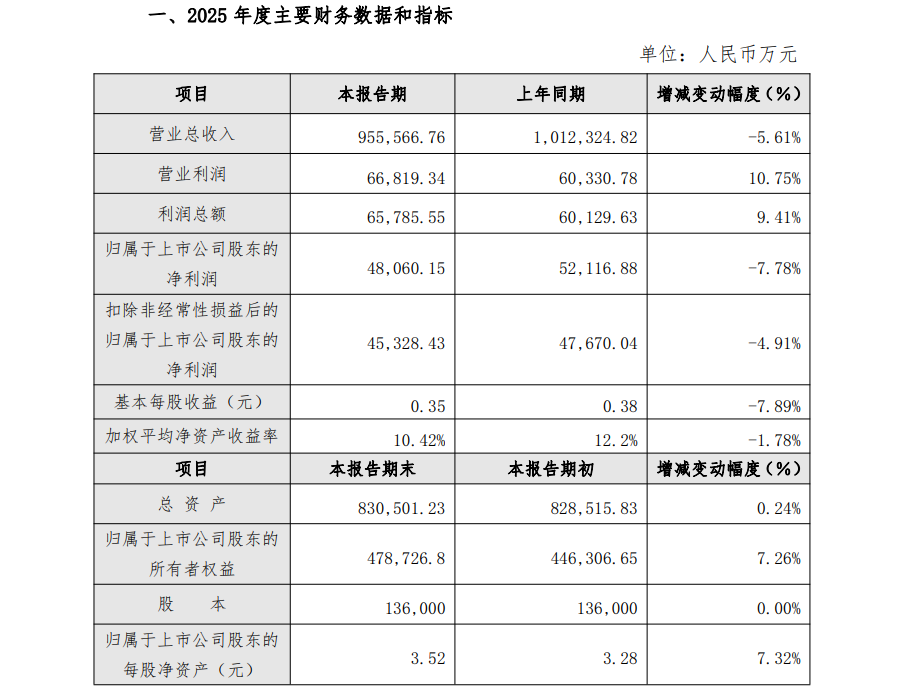 一、2025 年度主要财务数据和指标

单位：人民币万元

| 项目 | 本报告期 | 上年同期 | 增减变动幅度（%） |
|---|---|---|---|
| 营业总收入 | 955,566.76 | 1,012,324.82 | -5.61% |
| 营业利润 | 66,819.34 | 60,330.78 | 10.75% |
| 利润总额 | 65,785.55 | 60,129.63 | 9.41% |
| 归属于上市公司股东的净利润 | 48,060.15 | 52,116.88 | -7.78% |
| 扣除非经常性损益后的归属于上市公司股东的净利润 | 45,328.43 | 47,670.04 | -4.91% |
| 基本每股收益（元） | 0.35 | 0.38 | -7.89% |
| 加权平均净资产收益率 | 10.42% | 12.2% | -1.78% |
| 项目 | 本报告期末 | 本报告期初 | 增减变动幅度（%） |
| 总 资 产 | 830,501.23 | 828,515.83 | 0.24% |
| 归属于上市公司股东的所有者权益 | 478,726.8 | 446,306.65 | 7.26% |
| 股 本 | 136,000 | 136,000 | 0.00% |
| 归属于上市公司股东的每股净资产（元） | 3.52 | 3.28 | 7.32% |